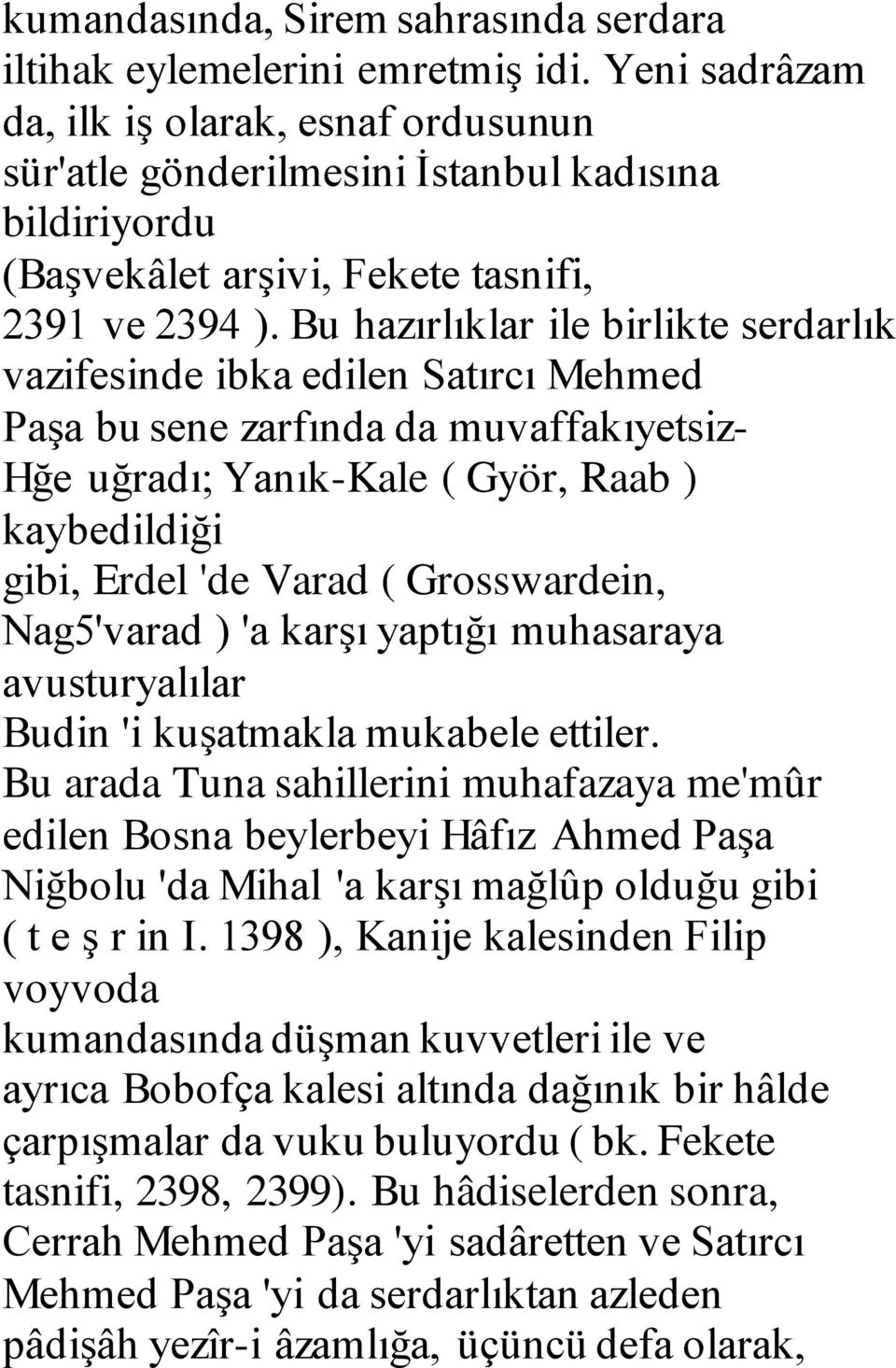 kumandasında, Sirem sahrasında serdara iltihak eylemelerini emretmiş idi. Yeni sadrâzam da, ilk iş olarak, esnaf ordusunun sür'atle gönderilmesini İstanbul kadısına bildiriyordu (Başvekâlet arşivi, Fekete tasnifi, 2391 ve 2394 ). Bu hazırlıklar ile birlikte serdarlık vazifesinde ibka edilen Satırcı Mehmed Paşa bu sene zarfında da muvaffakıyetsiz-Hğe uğradı; Yanık-Kale ( Györ, Raab ) kaybedildiği gibi, Erdel 'de Varad ( Grosswardein, Nag5'varad ) 'a karşı yaptığı muhasaraya avusturyalılar Budin 'i kuşatmakla mukabele ettiler. Bu arada Tuna sahillerini muhafazaya me'mûr edilen Bosna beylerbeyi Hâfız Ahmed Paşa Niğbolu 'da Mihal 'a karşı mağlûp olduğu gibi ( t e ş r in I. 1398 ), Kanije kalesinden Filip voyvoda kumandasında düşman kuvvetleri ile ve ayrıca Bobofça kalesi altında dağınık bir hâlde çarpışmalar da vuku buluyordu ( bk. Fekete tasnifi, 2398, 2399). Bu hâdiselerden sonra, Cerrah Mehmed Paşa 'yi sadâretten ve Satırcı Mehmed Paşa 'yi da serdarlıktan azleden pâdişâh yezîr-i âzamlığa, üçüncü defa olarak,